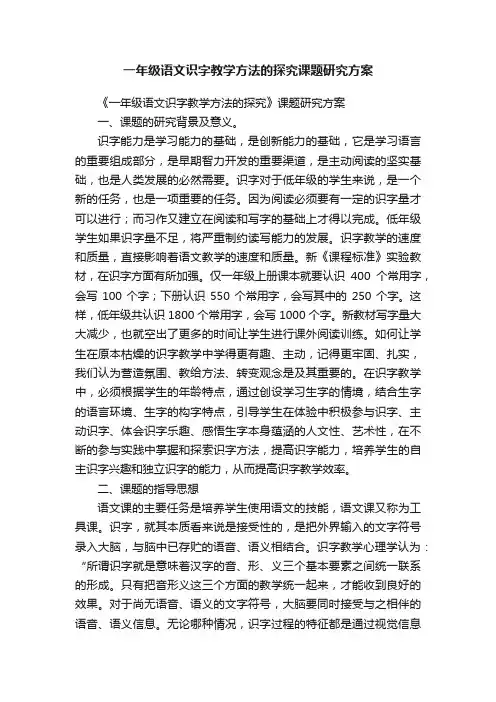 一年级语文识字教学方法的探究课题研究方案

《一年级语文识字教学方法的探究》课题研究方案

一、课题的研究背景及意义。

识字能力是学习能力的基础，是创新能力的基础，它是学习语言的重要组成部分，是早期智力开发的重要渠道，是主动阅读的坚实基础，也是人类发展的必然需要。识字对于低年级的学生来说，是一个新的任务，也是一项重要的任务。因为阅读必须要有一定的识字量才可以进行；而习作又建立在阅读和写字的基础上才得以完成。低年级学生如果识字量不足，将严重制约读写能力的发展。识字教学的速度和质量，直接影响着语文教学的速度和质量。新《课程标准》实验教材，在识字方面有所加强。仅一年级上册课本就要认识 400 个常用字，会写 100 个字；下册认识 550 个常用字，会写其中的 250 个字。这样，低年级共认识 1800 个常用字，会写 1000 个字。新教材写字量大大减少，也就空出了更多的时间让学生进行课外阅读训练。如何让学生在原本枯燥的识字教学中学得更有趣、主动，记得更牢固、扎实，我们认为营造氛围、教给方法、转变观念是及其重要的。在识字教学中，必须根据学生的年龄特点，通过创设学习生字的情境，结合生字的语言环境、生字的构字特点，引导学生在体验中积极参与识字、主动识字、体会识字乐趣、感悟生字本身蕴涵的人文性、艺术性，在不断的参与实践中掌握和探索识字方法，提高识字能力，培养学生的自主识字兴趣和独立识字的能力，从而提高识字教学效率。

二、课题的指导思想

语文课的主要任务是培养学生使用语文的技能，语文课又称为工具课。识字，就其本质看来说是接受性的，是把外界输入的文字符号录入大脑，与脑中已存贮的语音、语义相结合。识字教学心理学认为：“所谓识字就是意味着汉字的音、形、义三个基本要素之间统一联系的形成。只有把音形义这三个方面的教学统一起来，才能收到良好的效果。对于尚无语音、语义的文字符号，大脑要同时接受与之相伴的语音、语义信息。无论哪种情况，识字过程的特征都是通过视觉信息